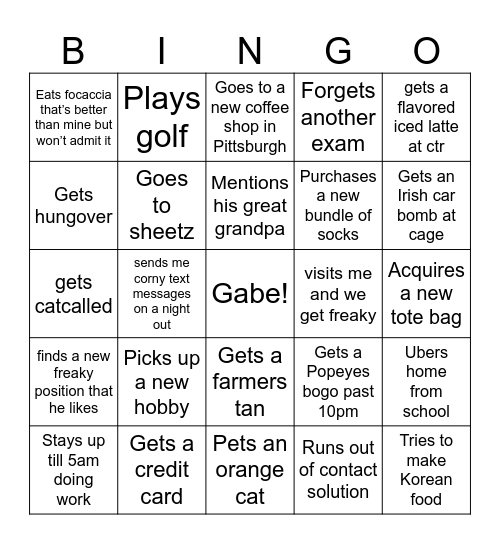 | B | I | N | G | O |
|---|---|---|---|---|
| Eats focaccia that's better than mine but won't admit it | Plays golf | Goes to a new coffee shop in Pittsburgh | Forgets another exam | gets a flavored iced latte at ctr |
| Gets hungover | Goes to sheetz | Mentions his great grandpa | Purchases a new bundle of socks | Gets an Irish car bomb at cage |
| gets catcalled | sends me corny text messages on a night out | Gabe! | visits me and we get freaky | Acquires a new tote bag |
| finds a new freaky position that he likes | Picks up a new hobby | Gets a farmers tan | Gets a Popeyes bogo past 10pm | Ubers home from school |
| Stays up till 5am doing work | Gets a credit card | Pets an orange cat | Runs out of contact solution | Tries to make Korean food |